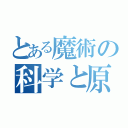 とある魔術の
科学と原